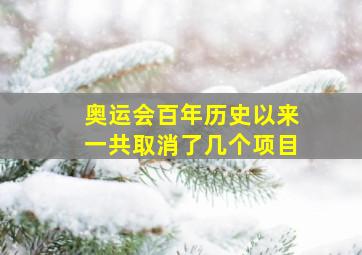 奥运会百年历史以来
一共取消了几个项目